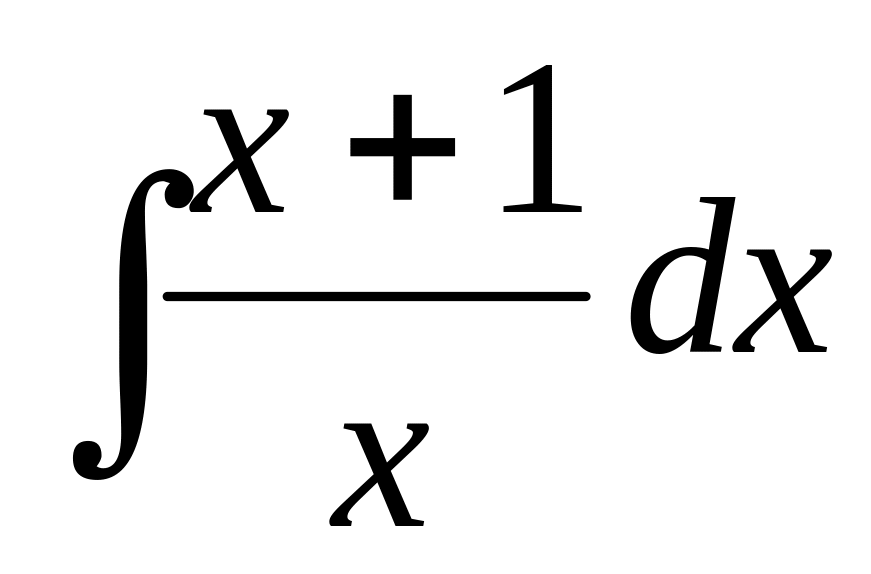 $\int \frac{x+1}{x} dx$